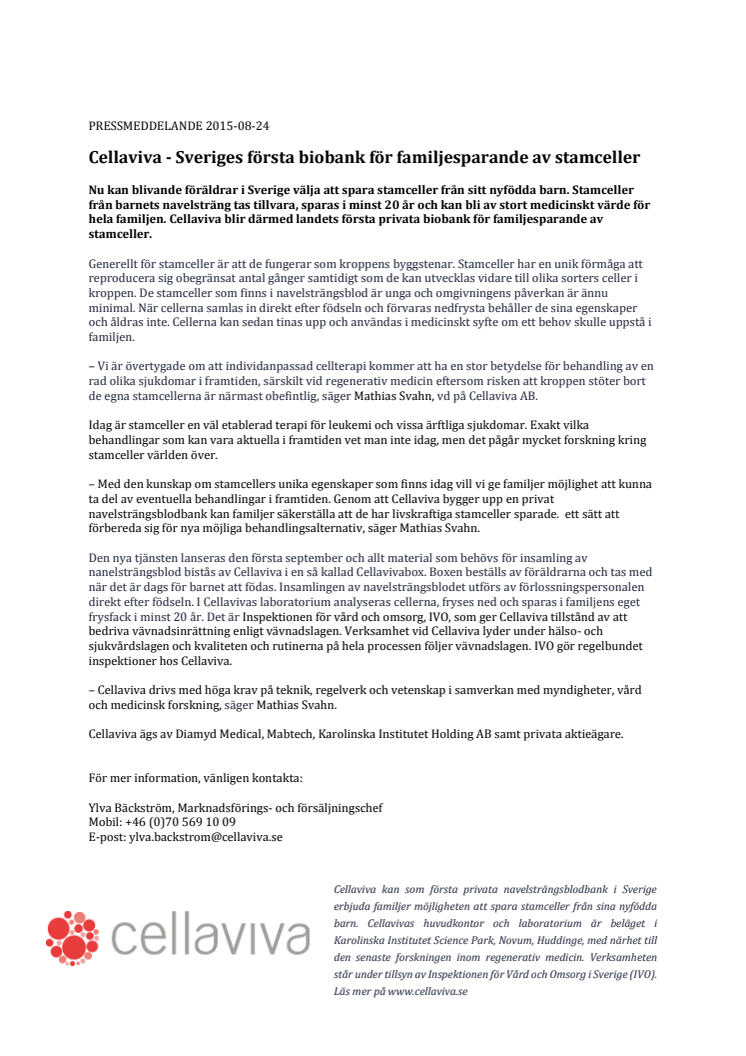 PRESSMEDDELANDE 2015-08-24

Cellaviva - Sveriges första biobank för familjesparande av stamceller

Nu kan blivande föräldrar i Sverige välja att spara stamceller från sitt nyfödda barn. Stamceller från barnets navelsträng tas tillvara, sparas i minst 20 år och kan bli av stort medicinskt värde för hela familjen. Cellaviva blir därmed landets första privata biobank för familjesparande av stamceller.

Generellt för stamceller är att de fungerar som kroppens byggstenar. Stamceller har en unik förmåga att reproducera sig obegränsat antal gånger samtidigt som de kan utvecklas vidare till olika sorters celler i kroppen. De stamceller som finns i navelsträngsblod är unga och omgivningens påverkan är ännu minimal. När cellerna samlas in direkt efter födseln och förvaras nedfrysta behåller de sina egenskaper och åldras inte. Cellerna kan sedan tinas upp och användas i medicinskt syfte om ett behov skulle uppstå i familjen.

– Vi är övertygade om att individanpassad cellterapi kommer att ha en stor betydelse för behandling av en rad olika sjukdomar i framtiden, särskilt vid regenerativ medicin eftersom risken att kroppen stöter bort de egna stamcellerna är närmast obefintlig, säger Mathias Svahn, vd på Cellaviva AB.

Idag är stamceller en väl etablerad terapi för leukemi och vissa ärftliga sjukdomar. Exakt vilka behandlingar som kan vara aktuella i framtiden vet man inte idag, men det pågår mycket forskning kring stamceller världen över.

– Med den kunskap om stamcellers unika egenskaper som finns idag vill vi ge familjer möjlighet att kunna ta del av eventuella behandlingar i framtiden. Genom att Cellaviva bygger upp en privat navelsträngsblodbank kan familjer säkerställa att de har livskraftiga stamceller sparade. ett sätt att förbereda sig för nya möjliga behandlingsalternativ, säger Mathias Svahn.

Den nya tjänsten lanseras den första september och allt material som behövs för insamling av nanelsträngsblod bistås av Cellaviva i en så kallad Cellavivabox. Boxen beställs av föräldrarna och tas med när det är dags för barnet att födas. Insamlingen av navelsträngsblodet utförs av förlossningspersonalen direkt efter födseln. I Cellavivas laboratorium analyseras cellerna, fryses ned och sparas i familjens eget frysfack i minst 20 år. Det är Inspektionen för vård och omsorg, IVO, som ger Cellaviva tillstånd av att bedriva vävnadsinrättning enligt vävnadslagen. Verksamhet vid Cellaviva lyder under hälso- och sjukvårdslagen och kvaliteten och rutinerna på hela processen följer vävnadslagen. IVO gör regelbundet inspektioner hos Cellaviva.

– Cellaviva drivs med höga krav på teknik, regelverk och vetenskap i samverkan med myndigheter, vård och medicinsk forskning, säger Mathias Svahn.

Cellaviva ägs av Diamyd Medical, Mabtech, Karolinska Institutet Holding AB samt privata aktieägare.

För mer information, vänligen kontakta:

Ylva Bäckström, Marknadsförings- och försäljningschef
Mobil: +46 (0)70 569 10 09
E-post: ylva.backstrom@cellaviva.se

cellaviva

Cellaviva kan som första privata navelsträngsblodbank i Sverige erbjuda familjer möjligheten att spara stamceller från sina nyfödda barn. Cellavivas huvudkontor och laboratorium är beläget i Karolinska Institutet Science Park, Novum, Huddinge, med närhet till den senaste forskningen inom regenerativ medicin. Verksamheten står under tillsyn av Inspektionen för Vård och Omsorg i Sverige (IVO). Läs mer på www.cellaviva.se